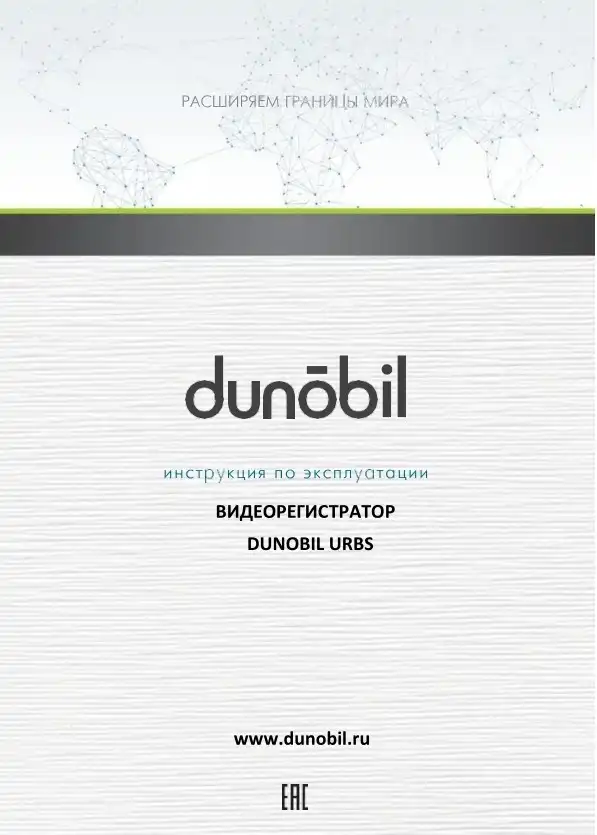 РАСШИРЯЕМ ГРАНИЦЫ МИРА

dunōbil

инструкция по эксплуатации

ВИДЕОРЕГИСТРАТОР
DUNOBIL URBS

www.dunobil.ru

EAC